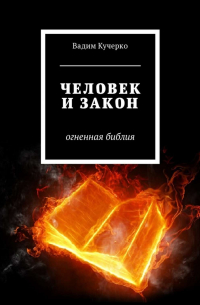 Вадим Кучерко

ЧЕЛОВЕК И ЗАКОН

огненная библия